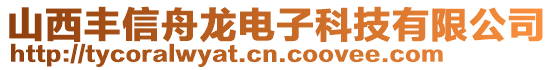 山西丰信舟龙电子科技有限公司
http://tycoralwyat.cn.coovee.com